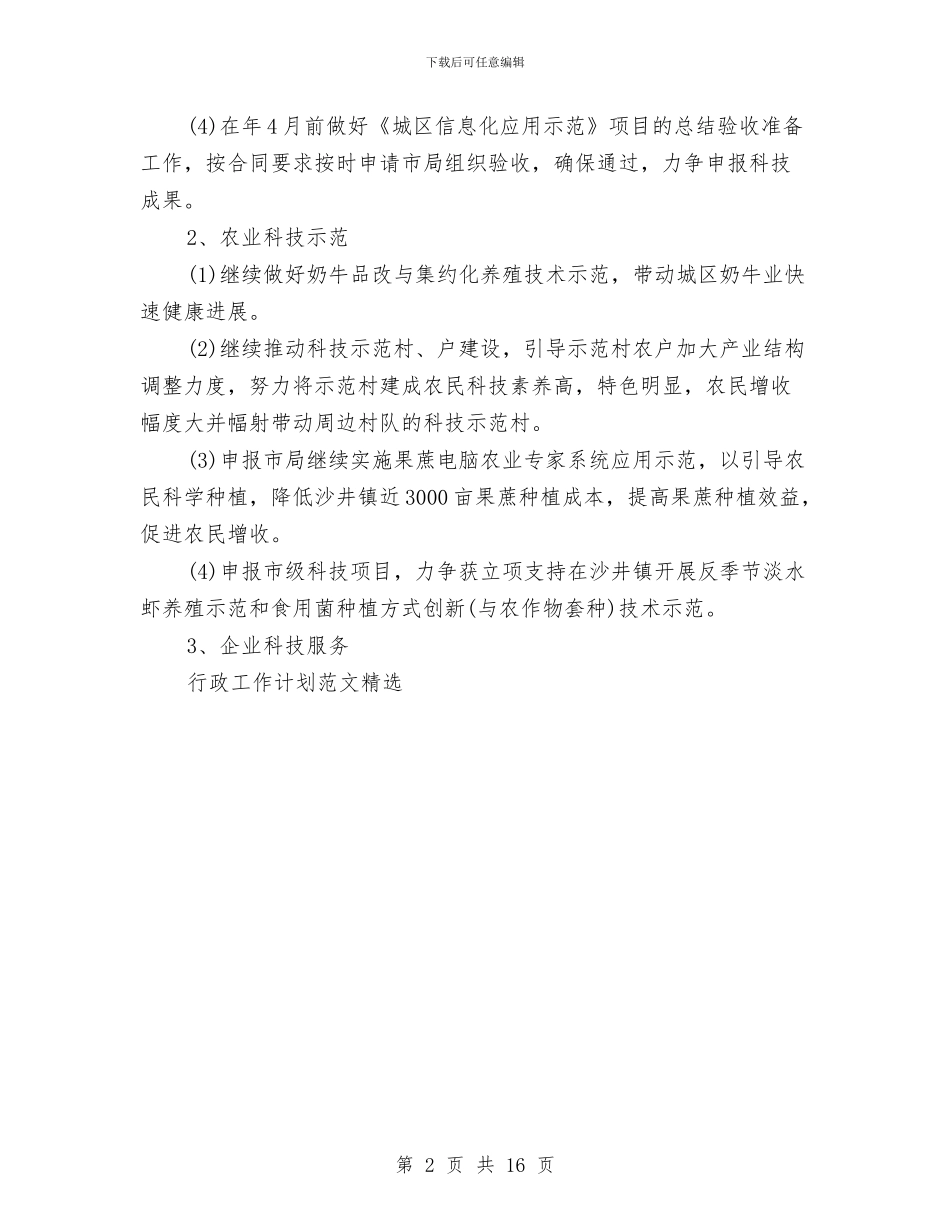 下载后可任意编辑

(4)在年4月前做好《城区信息化应用示范》项目的总结验收准备工作，按合同要求按时申请市局组织验收，确保通过，力争申报科技成果。

2、农业科技示范

(1)继续做好奶牛品改与集约化养殖技术示范，带动城区奶牛业快速健康进展。

(2)继续推动科技示范村、户建设，引导示范村农户加大产业结构调整力度，努力将示范村建成农民科技素养高，特色明显，农民增收幅度大并幅射带动周边村队的科技示范村。

(3)申报市局继续实施果蔗电脑农业专家系统应用示范，以引导农民科学种植，降低沙井镇近3000亩果蔗种植成本，提高果蔗种植效益，促进农民增收。

(4)申报市级科技项目，力争获立项支持在沙井镇开展反季节淡水虾养殖示范和食用菌种植方式创新(与农作物套种)技术示范。

3、企业科技服务

行政工作计划范文精选

第 2 页 共 16 页